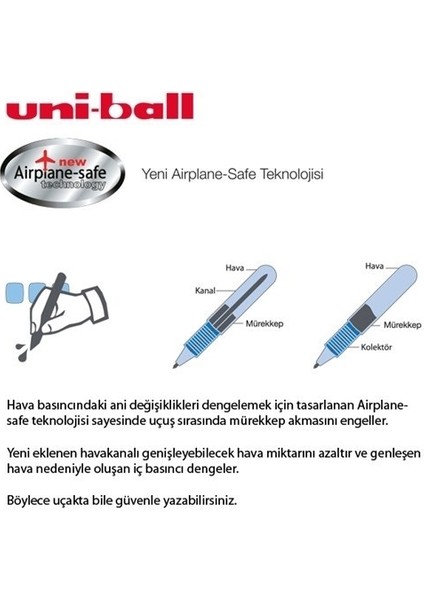 uni-ball

new
Airplane-safe
technology

Yeni Airplane-Safe Teknolojisi

Hava
Kanal
Mürekkep

Hava
Mürekkep
Kolektör

Hava basıncındaki ani değişiklikleri dengelemek için tasarlanan Airplane-safe teknolojisi sayesinde uçuş sırasında mürekkep akmasını engeller.

Yeni eklenen havakanalı genişleyebilecek hava miktarını azaltır ve genleşen hava nedeniyle oluşan iç basıncı dengeler.

Böylece uçakta bile güvenle yazabilirsiniz.